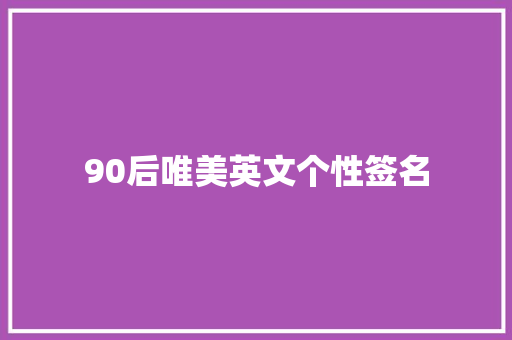 90后唯美英文个性签名